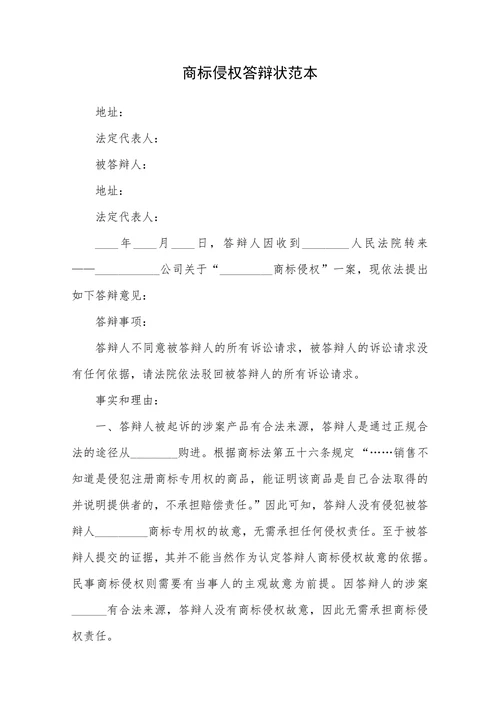 商标侵权答辩状范本

地址：

法定代表人：

被答辩人：

地址：

法定代表人：

____年____月____日，答辩人因收到________人民法院转来——__________公司关于“_________商标侵权”一案，现依法提出如下答辩意见：

答辩事项：

答辩人不同意被答辩人的所有诉讼请求，被答辩人的诉讼请求没有任何依据，请法院依法驳回被答辩人的所有诉讼请求。

事实和理由：

一、答辩人被起诉的涉案产品有合法来源，答辩人是通过正规合法的途径从________购进。根据商标法第五十六条规定“……销售不知道是侵犯注册商标专用权的商品，能证明该商品是自己合法取得的并说明提供者的，不承担赔偿责任。”因此可知，答辩人没有侵犯被答辩人_________商标专用权的故意，无需承担任何侵权责任。至于被答辩人提交的证据，其并不能当然作为认定答辩人商标侵权故意的依据。民事商标侵权则需要有当事人的主观故意为前提。因答辩人的涉案______有合法来源，答辩人没有商标侵权故意，因此无需承担商标侵权责任。